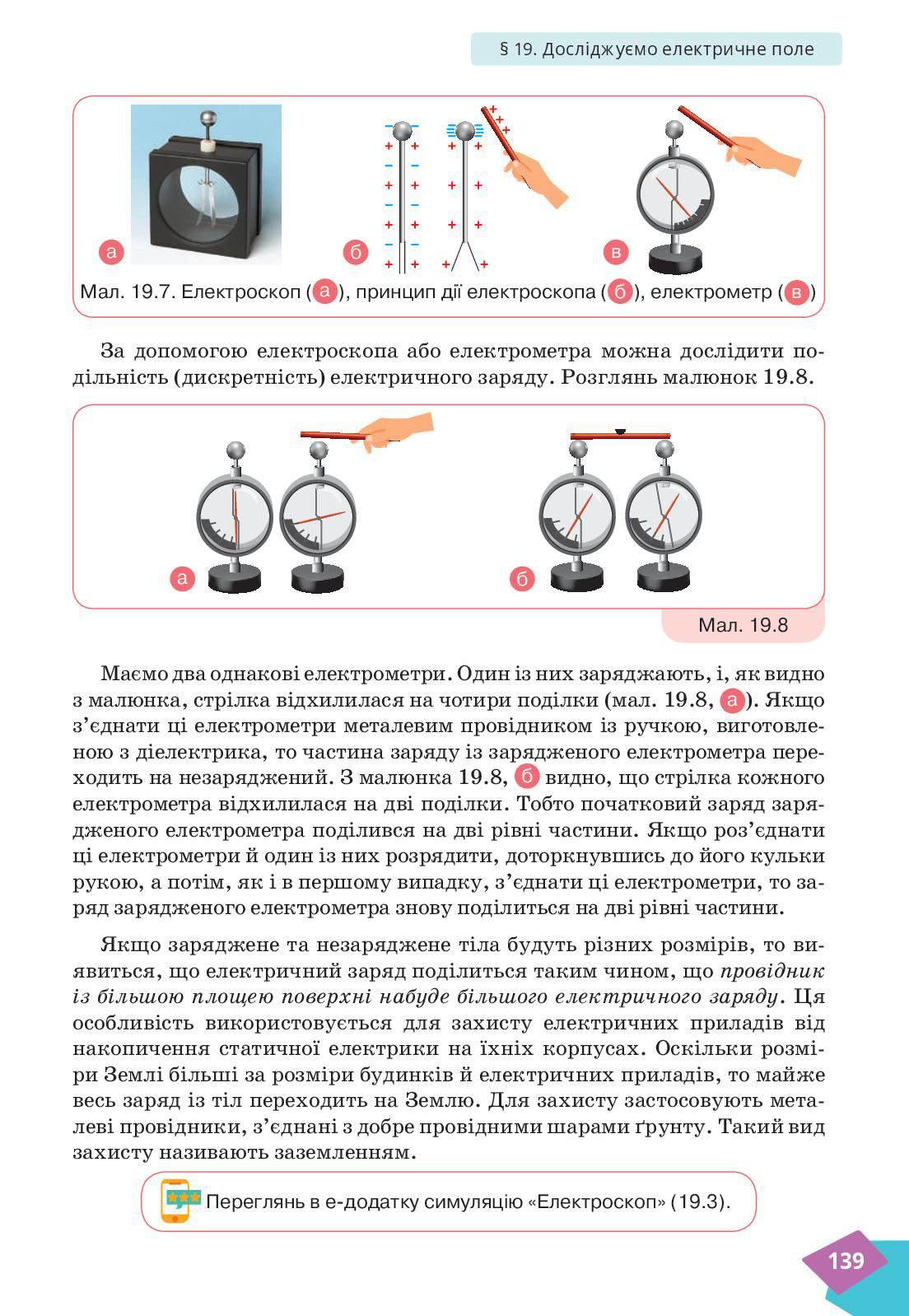 § 19. Досліджуємо електричне поле

а

б

в

Мал. 19.7. Електроскоп (а), принцип дії електроскопа (б), електрометр (в)

За допомогою електроскопа або електрометра можна дослідити подільність (дискретність) електричного заряду. Розглянь малюнок 19.8.

а

б

Мал. 19.8

Маємо два однакові електрометри. Один із них заряджають, і, як видно з малюнка, стрілка відхилилася на чотири поділки (мал. 19.8, а). Якщо з'єднати ці електрометри металевим провідником із ручкою, виготовленою з діелектрика, то частина заряду із зарядженого електрометра переходить на незаряджений. З малюнка 19.8, б видно, що стрілка кожного електрометра відхилилася на дві поділки. Тобто початковий заряд зарядженого електрометра поділився на дві рівні частини. Якщо роз'єднати ці електрометри й один із них розрядити, доторкнувшись до його кульки рукою, а потім, як і в першому випадку, з'єднати ці електрометри, то заряд зарядженого електрометра знову поділиться на дві рівні частини.

Якщо заряджене та незаряджене тіла будуть різних розмірів, то виявиться, що електричний заряд поділиться таким чином, що провідник із більшою площею поверхні набуде більшого електричного заряду. Ця особливість використовується для захисту електричних приладів від накопичення статичної електрики на їхніх корпусах. Оскільки розміри Землі більші за розміри будинків й електричних приладів, то майже весь заряд із тіл переходить на Землю. Для захисту застосовують металеві провідники, з'єднані з добре провідними шарами ґрунту. Такий вид захисту називають заземленням.

Переглянь в е-додатку симуляцію «Електроскоп» (19.3).

139